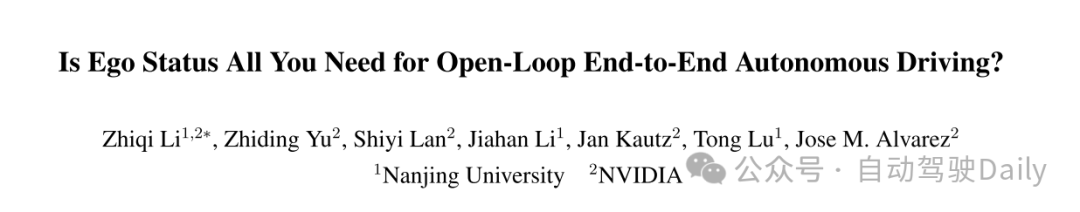 Is Ego Status All You Need for Open-Loop End-to-End Autonomous Driving?

Zhiqi Li$^{1,2*}$, Zhiding Yu$^{2}$, Shiyi Lan$^{2}$, Jiahan Li$^{1}$, Jan Kautz$^{2}$, Tong Lu$^{1}$, Jose M. Alvarez$^{2}$

$^{1}$Nanjing University $^{2}$NVIDIA

公众号 · 自动驾驶Daily